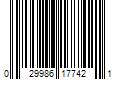 0 29986 17742 1